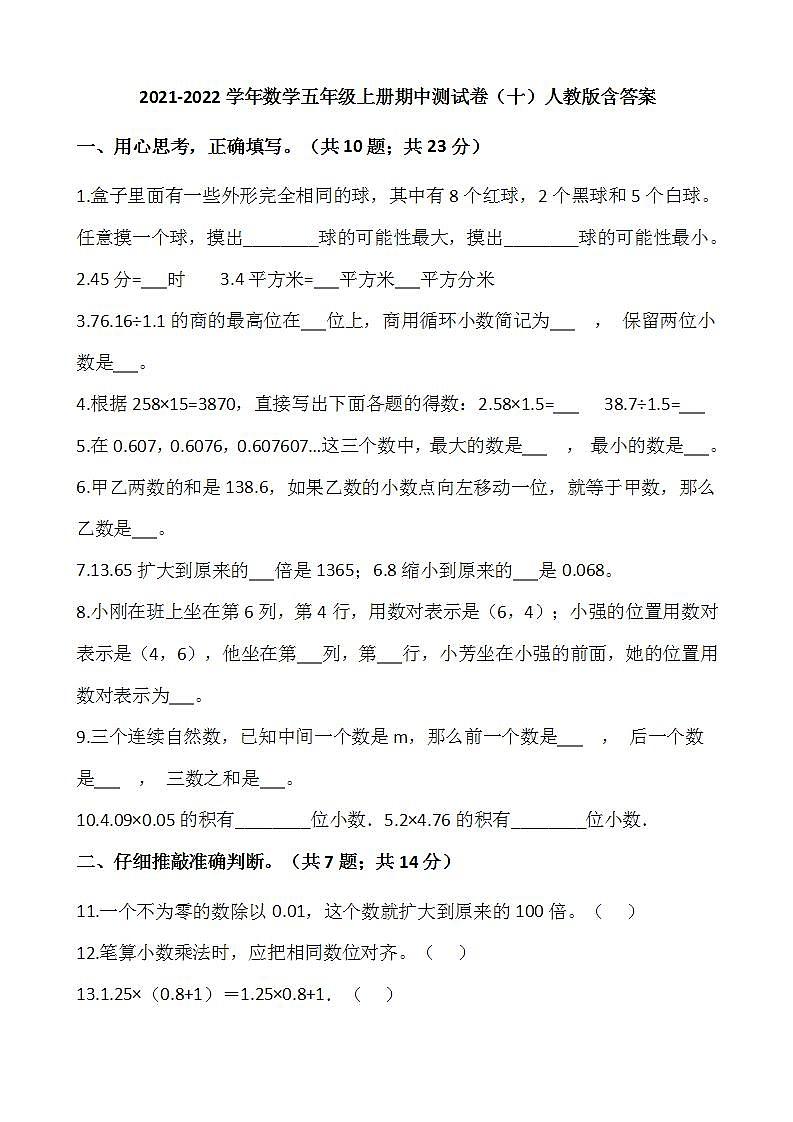 2021-2022 学年数学五年级上册期中测试卷（十）人教版含答案

一、用心思考，正确填写。（共 10 题；共 23 分）

1.盒子里面有一些外形完全相同的球，其中有 8 个红球，2 个黑球和 5 个白球。任意摸一个球，摸出________球的可能性最大，摸出________球的可能性最小。

2.45 分=___时　　3.4 平方米=___平方米___平方分米

3.76.16÷1.1 的商的最高位在___位上，商用循环小数简记为___ ， 保留两位小数是___。

4.根据 258×15=3870，直接写出下面各题的得数：2.58×1.5=___　38.7÷1.5=___

5.在 0.607，0.6076，0.607607...这三个数中，最大的数是___ ， 最小的数是___。

6.甲乙两数的和是 138.6，如果乙数的小数点向左移动一位，就等于甲数，那么乙数是___。

7.13.65 扩大到原来的___倍是 1365；6.8 缩小到原来的___是 0.068。

8.小刚在班上坐在第 6 列，第 4 行，用数对表示是（6，4）；小强的位置用数对表示是（4，6），他坐在第___列，第___行，小芳坐在小强的前面，她的位置用数对表示为___。

9.三个连续自然数，已知中间一个数是 m，那么前一个数是___ ， 后一个数是___ ， 三数之和是___。

10.4.09×0.05 的积有________位小数．5.2×4.76 的积有________位小数．

二、仔细推敲准确判断。（共 7 题；共 14 分）

11.一个不为零的数除以 0.01，这个数就扩大到原来的 100 倍。（　）

12.笔算小数乘法时，应把相同数位对齐。（　）

13.1.25×（0.8+1）＝1.25×0.8+1．（　）